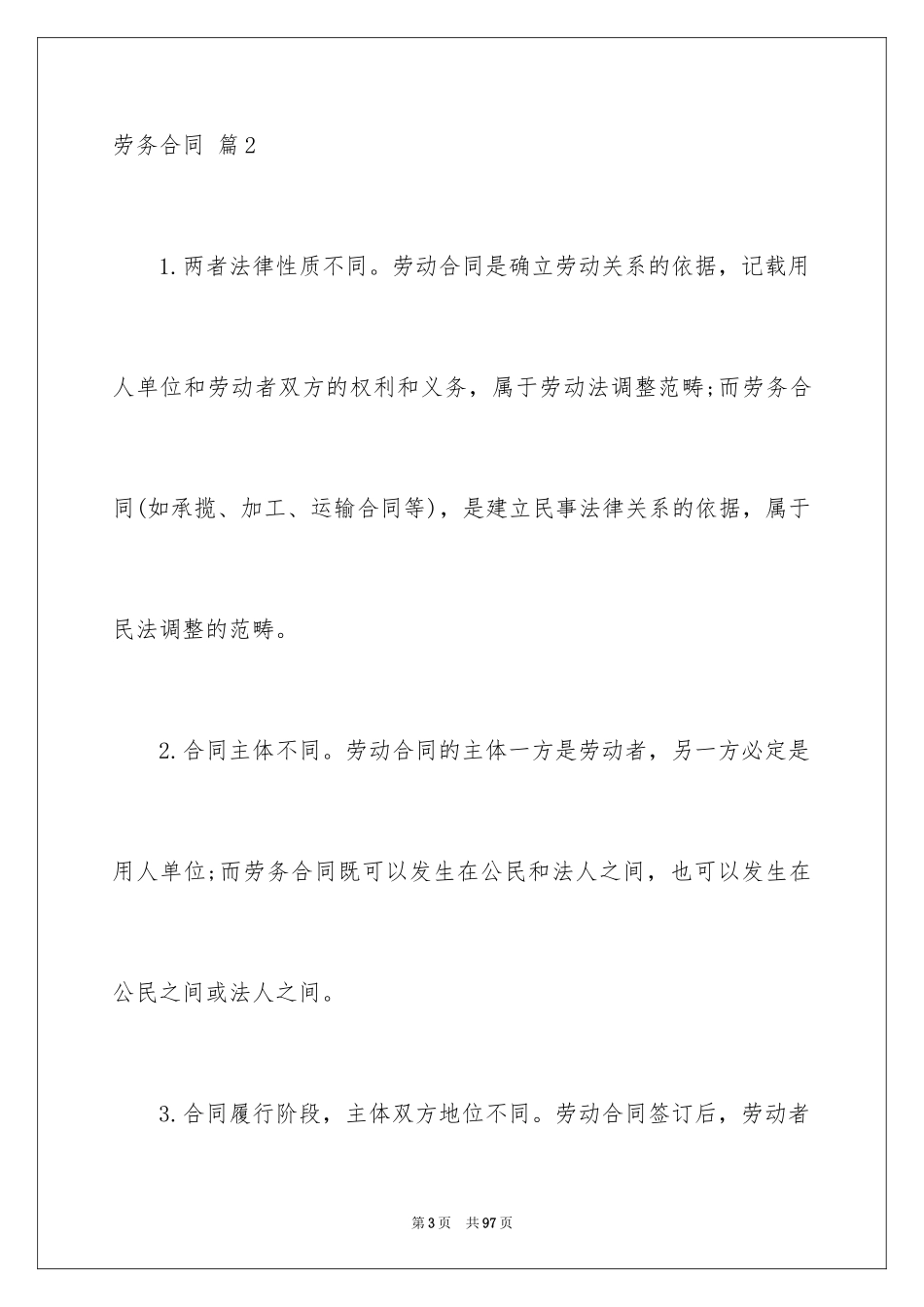 劳务合同 篇2

1.两者法律性质不同。劳动合同是确立劳动关系的依据，记载用人单位和劳动者双方的权利和义务，属于劳动法调整范畴;而劳务合同(如承揽、加工、运输合同等)，是建立民事法律关系的依据，属于民法调整的范畴。

2.合同主体不同。劳动合同的主体一方是劳动者，另一方必定是用人单位;而劳务合同既可以发生在公民和法人之间，也可以发生在公民之间或法人之间。

3.合同履行阶段，主体双方地位不同。劳动合同签订后，劳动者

第3页 共97页